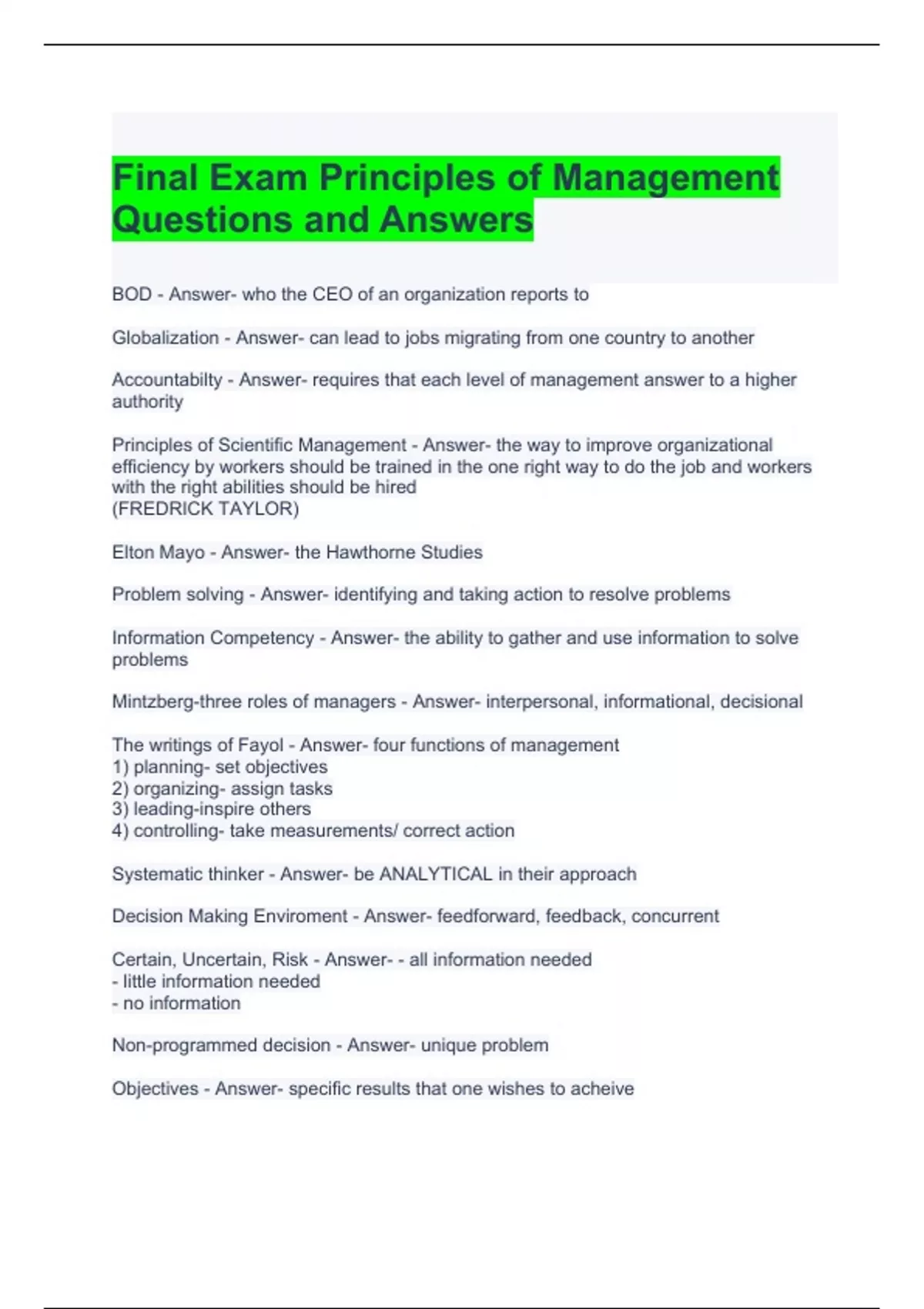 Final Exam Principles of Management Questions and Answers

BOD - Answer- who the CEO of an organization reports to

Globalization - Answer- can lead to jobs migrating from one country to another

Accountabilty - Answer- requires that each level of management answer to a higher authority

Principles of Scientific Management - Answer- the way to improve organizational efficiency by workers should be trained in the one right way to do the job and workers with the right abilities should be hired
(FREDRICK TAYLOR)

Elton Mayo - Answer- the Hawthorne Studies

Problem solving - Answer- identifying and taking action to resolve problems

Information Competency - Answer- the ability to gather and use information to solve problems

Mintzberg-three roles of managers - Answer- interpersonal, informational, decisional

The writings of Fayol - Answer- four functions of management
1) planning- set objectives
2) organizing- assign tasks
3) leading-inspire others
4) controlling- take measurements/ correct action

Systematic thinker - Answer- be ANALYTICAL in their approach

Decision Making Enviroment - Answer- feedforward, feedback, concurrent

Certain, Uncertain, Risk - Answer- - all information needed
- little information needed
- no information

Non-programmed decision - Answer- unique problem

Objectives - Answer- specific results that one wishes to acheive